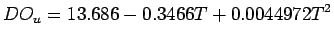 $DO_u = 13.686 - 0.3466T + 0.0044972T^2$